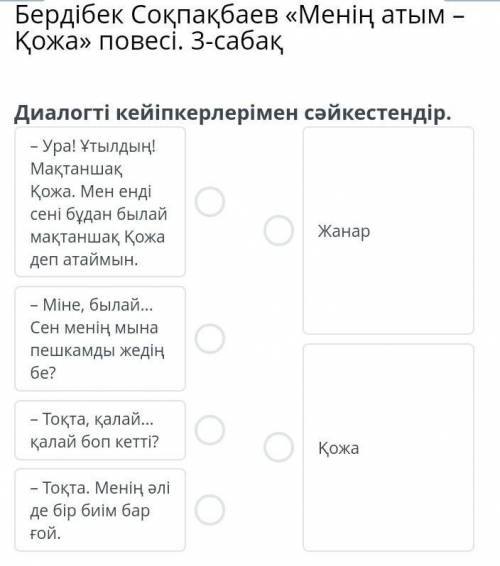 Бердібек Соқпақбаев «Менің атым – Қожа» повесі. 3-сабақ

Диалогті кейіпкерлерімен сәйкестендір.

– Ура! Ұтылдың! Мақтаншақ Қожа. Мен енді сені бұдан былай мақтаншақ Қожа деп атаймын.

– Міне, былай... Сен менің мына пешкамды жедің бе?

– Тоқта, қалай... қалай боп кетті?

– Тоқта. Менің әлі де бір биім бар ғой.

Жанар

Қожа